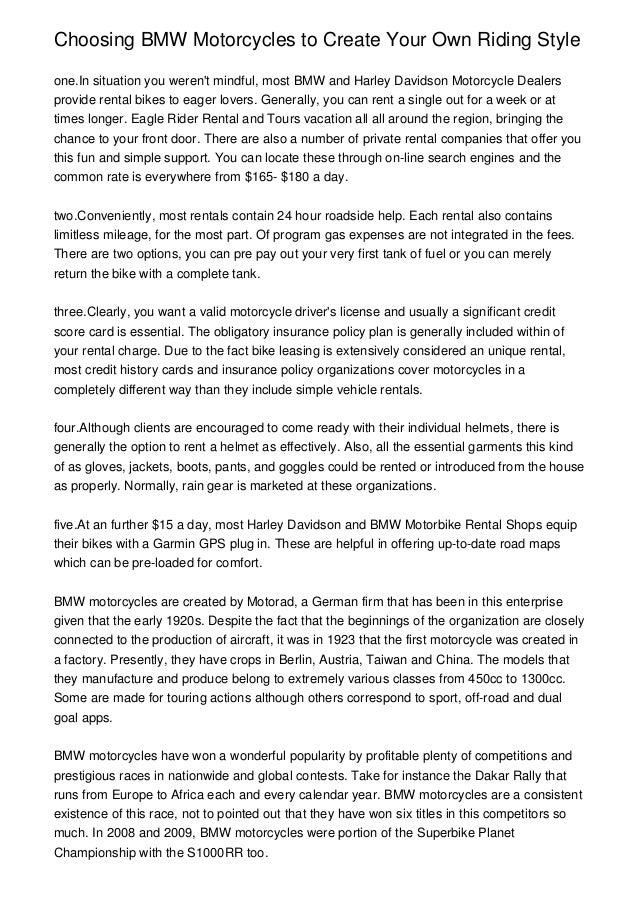 Choosing BMW Motorcycles to Create Your Own Riding Style

one.In situation you weren't mindful, most BMW and Harley Davidson Motorcycle Dealers provide rental bikes to eager lovers. Generally, you can rent a single out for a week or at times longer. Eagle Rider Rental and Tours vacation all all around the region, bringing the chance to your front door. There are also a number of private rental companies that offer you this fun and simple support. You can locate these through on-line search engines and the common rate is everywhere from $165- $180 a day.

two.Conveniently, most rentals contain 24 hour roadside help. Each rental also contains limitless mileage, for the most part. Of program gas expenses are not integrated in the fees. There are two options, you can pre pay out your very first tank of fuel or you can merely return the bike with a complete tank.

three.Clearly, you want a valid motorcycle driver's license and usually a significant credit score card is essential. The obligatory insurance policy plan is generally included within of your rental charge. Due to the fact bike leasing is extensively considered an unique rental, most credit history cards and insurance policy organizations cover motorcycles in a completely different way than they include simple vehicle rentals.

four.Although clients are encouraged to come ready with their individual helmets, there is generally the option to rent a helmet as effectively. Also, all the essential garments this kind of as gloves, jackets, boots, pants, and goggles could be rented or introduced from the house as properly. Normally, rain gear is marketed at these organizations.

five.At an further $15 a day, most Harley Davidson and BMW Motorbike Rental Shops equip their bikes with a Garmin GPS plug in. These are helpful in offering up-to-date road maps which can be pre-loaded for comfort.

BMW motorcycles are created by Motorad, a German firm that has been in this enterprise given that the early 1920s. Despite the fact that the beginnings of the organization are closely connected to the production of aircraft, it was in 1923 that the first motorcycle was created in a factory. Presently, they have crops in Berlin, Austria, Taiwan and China. The models that they manufacture and produce belong to extremely various classes from 450cc to 1300cc. Some are made for touring actions although others correspond to sport, off-road and dual goal apps.

BMW motorcycles have won a wonderful popularity by profitable plenty of competitions and prestigious races in nationwide and global contests. Take for instance the Dakar Rally that runs from Europe to Africa each and every calendar year. BMW motorcycles are a consistent existence of this race, not to pointed out that they have won six titles in this competitors so much. In 2008 and 2009, BMW motorcycles were portion of the Superbike Planet Championship with the S1000RR too.